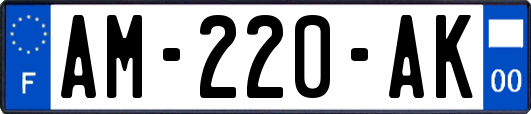 F
AM-220-AK
00